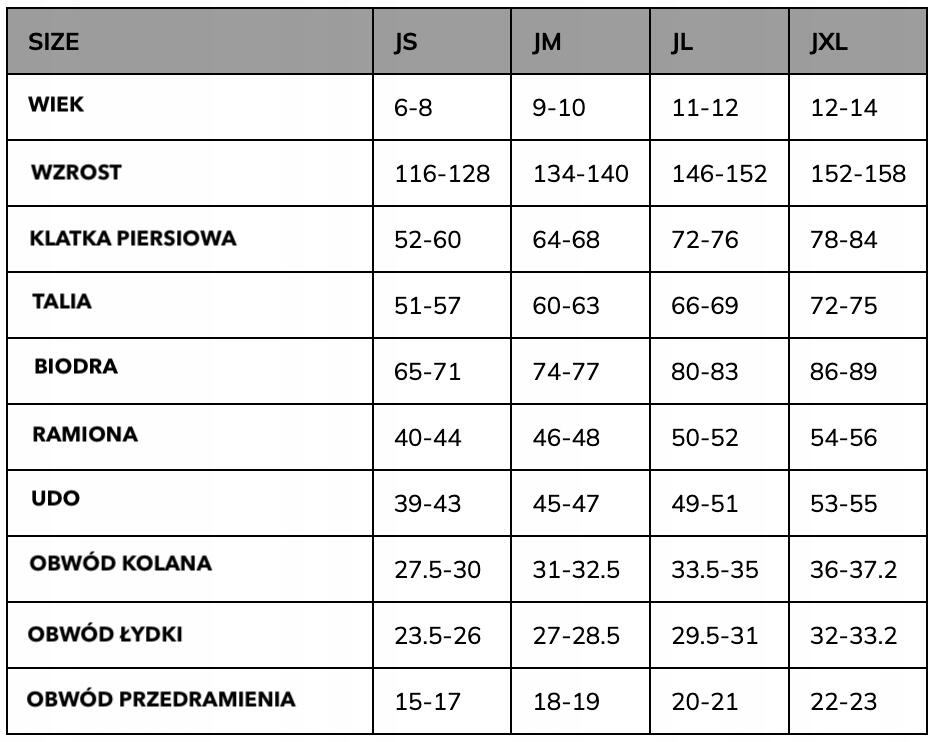 | SIZE | JS | JM | JL | JXL |
|---|---|---|---|---|
| WIEK | 6-8 | 9-10 | 11-12 | 12-14 |
| WZROST | 116-128 | 134-140 | 146-152 | 152-158 |
| KLATKA PIERSIOWA | 52-60 | 64-68 | 72-76 | 78-84 |
| TALIA | 51-57 | 60-63 | 66-69 | 72-75 |
| BIODRA | 65-71 | 74-77 | 80-83 | 86-89 |
| RAMIONA | 40-44 | 46-48 | 50-52 | 54-56 |
| UDO | 39-43 | 45-47 | 49-51 | 53-55 |
| OBWÓD KOLANA | 27.5-30 | 31-32.5 | 33.5-35 | 36-37.2 |
| OBWÓD ŁYDKI | 23.5-26 | 27-28.5 | 29.5-31 | 32-33.2 |
| OBWÓD PRZEDRAMIENIA | 15-17 | 18-19 | 20-21 | 22-23 |